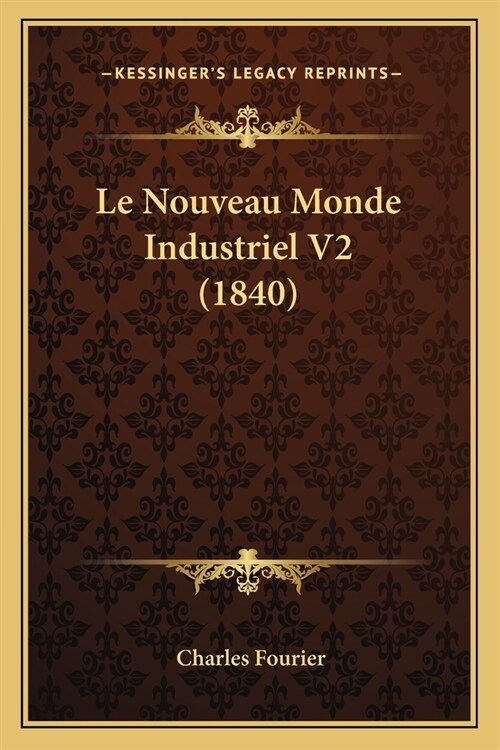 —KESSINGER'S LEGACY REPRINTS—

Le Nouveau Monde Industriel V2 (1840)

Charles Fourier